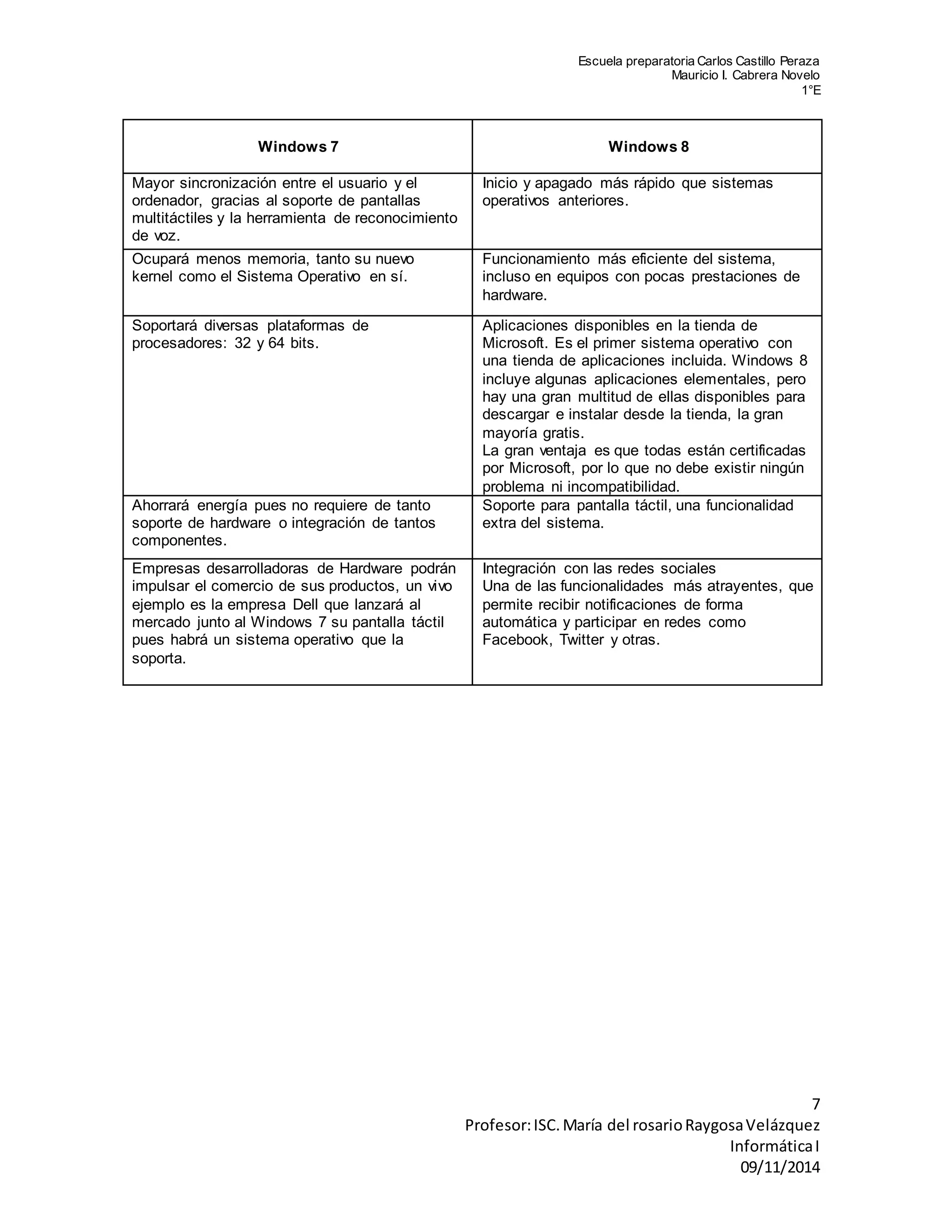 Escuela preparatoria Carlos Castillo Peraza
Mauricio I. Cabrera Novelo
1°E

| Windows 7 | Windows 8 |
|---|---|
| Mayor sincronización entre el usuario y el ordenador, gracias al soporte de pantallas multitáctiles y la herramienta de reconocimiento de voz. | Inicio y apagado más rápido que sistemas operativos anteriores. |
| Ocupará menos memoria, tanto su nuevo kernel como el Sistema Operativo en sí. | Funcionamiento más eficiente del sistema, incluso en equipos con pocas prestaciones de hardware. |
| Soportará diversas plataformas de procesadores: 32 y 64 bits. | Aplicaciones disponibles en la tienda de Microsoft. Es el primer sistema operativo con una tienda de aplicaciones incluida. Windows 8 incluye algunas aplicaciones elementales, pero hay una gran multitud de ellas disponibles para descargar e instalar desde la tienda, la gran mayoría gratis. La gran ventaja es que todas están certificadas por Microsoft, por lo que no debe existir ningún problema ni incompatibilidad. |
| Ahorrará energía pues no requiere de tanto soporte de hardware o integración de tantos componentes. | Soporte para pantalla táctil, una funcionalidad extra del sistema. |
| Empresas desarrolladoras de Hardware podrán impulsar el comercio de sus productos, un vivo ejemplo es la empresa Dell que lanzará al mercado junto al Windows 7 su pantalla táctil pues habrá un sistema operativo que la soporta. | Integración con las redes sociales Una de las funcionalidades más atrayentes, que permite recibir notificaciones de forma automática y participar en redes como Facebook, Twitter y otras. |

7
Profesor: ISC. María del rosario Raygosa Velázquez
Informática I
09/11/2014